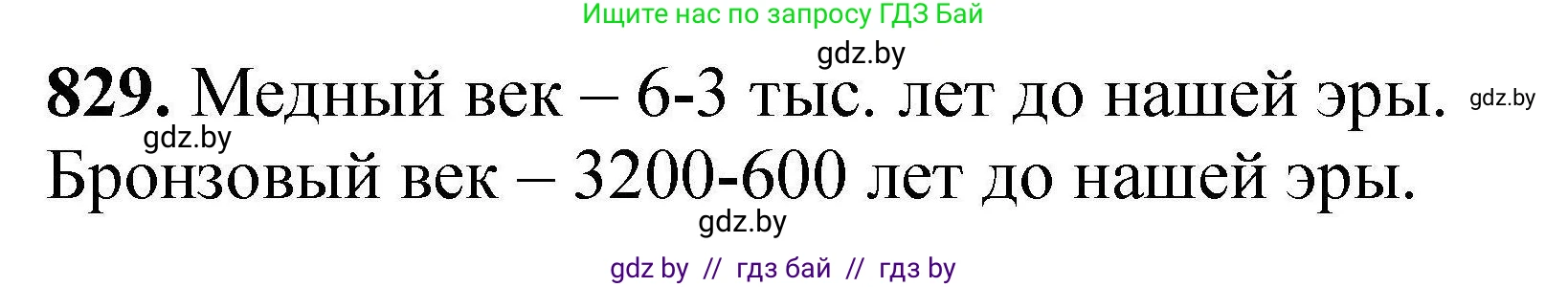 Ищите нас по запросу ГДЗ Бай

gdz.by

**829.** Медный век – 6-3 тыс. лет до нашей эры.

gdz.by

gdz.by

Бронзовый век – 3200-600 лет до нашей эры.

gdz.by

gdz by // гдз бай // гдз by